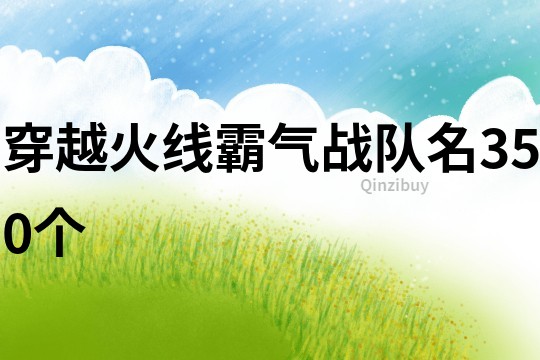 穿越火线霸气战队名350个

Qinzibuy